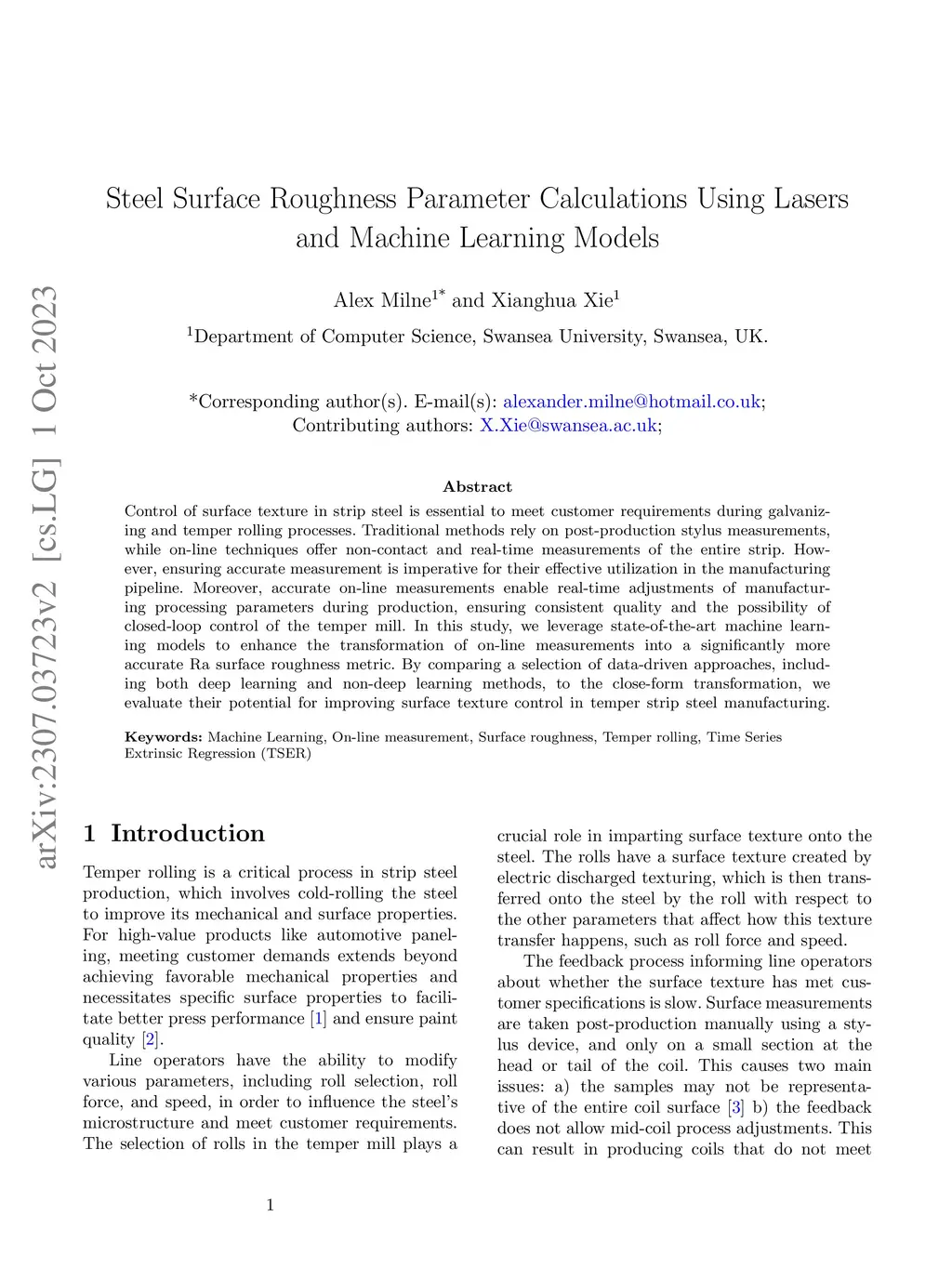 arXiv:2307.03723v2 [cs.LG] 1 Oct 2023

Steel Surface Roughness Parameter Calculations Using Lasers and Machine Learning Models

Alex Milne$^{1*}$ and Xianghua Xie$^{1}$

$^{1}$Department of Computer Science, Swansea University, Swansea, UK.

*Corresponding author(s). E-mail(s): alexander.milne@hotmail.co.uk; Contributing authors: X.Xie@swansea.ac.uk;

Abstract

Control of surface texture in strip steel is essential to meet customer requirements during galvanizing and temper rolling processes. Traditional methods rely on post-production stylus measurements, while on-line techniques offer non-contact and real-time measurements of the entire strip. However, ensuring accurate measurement is imperative for their effective utilization in the manufacturing pipeline. Moreover, accurate on-line measurements enable real-time adjustments of manufacturing processing parameters during production, ensuring consistent quality and the possibility of closed-loop control of the temper mill. In this study, we leverage state-of-the-art machine learning models to enhance the transformation of on-line measurements into a significantly more accurate Ra surface roughness metric. By comparing a selection of data-driven approaches, including both deep learning and non-deep learning methods, to the close-form transformation, we evaluate their potential for improving surface texture control in temper strip steel manufacturing.

Keywords: Machine Learning, On-line measurement, Surface roughness, Temper rolling, Time Series Extrinsic Regression (TSER)

1 Introduction

Temper rolling is a critical process in strip steel production, which involves cold-rolling the steel to improve its mechanical and surface properties. For high-value products like automotive paneling, meeting customer demands extends beyond achieving favorable mechanical properties and necessitates specific surface properties to facilitate better press performance [1] and ensure paint quality [2].

Line operators have the ability to modify various parameters, including roll selection, roll force, and speed, in order to influence the steel's microstructure and meet customer requirements. The selection of rolls in the temper mill plays a crucial role in imparting surface texture onto the steel. The rolls have a surface texture created by electric discharged texturing, which is then transferred onto the steel by the roll with respect to the other parameters that affect how this texture transfer happens, such as roll force and speed.

The feedback process informing line operators about whether the surface texture has met customer specifications is slow. Surface measurements are taken post-production manually using a stylus device, and only on a small section at the head or tail of the coil. This causes two main issues: a) the samples may not be representative of the entire coil surface [3] b) the feedback does not allow mid-coil process adjustments. This can result in producing coils that do not meet

1